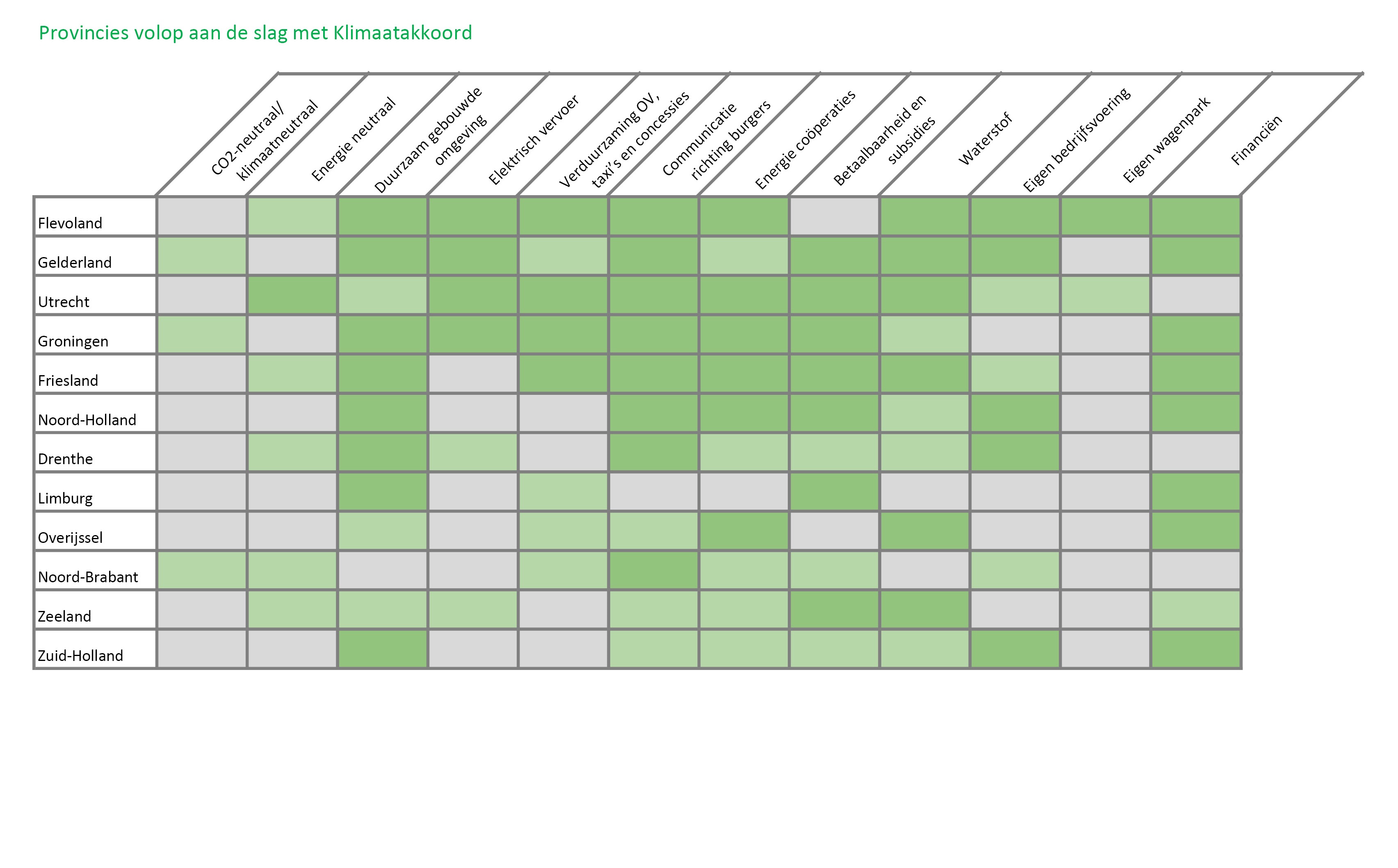 Provincies volop aan de slag met Klimaatakkoord

| | CO2-neutraal/ klimaatneutraal | Energie neutraal | Duurzaam gebouwde omgeving | Elektrisch vervoer | Verduurzaming OV, taxi's en concessies | Communicatie richting burgers | Energie coöperaties | Betaalbaarheid en subsidies | Waterstof | Eigen bedrijfsvoering | Eigen wagenpark | Financiën |
|---|---|---|---|---|---|---|---|---|---|---|---|---|
| Flevoland | | | | | | | | | | | | |
| Gelderland | | | | | | | | | | | | |
| Utrecht | | | | | | | | | | | | |
| Groningen | | | | | | | | | | | | |
| Friesland | | | | | | | | | | | | |
| Noord-Holland | | | | | | | | | | | | |
| Drenthe | | | | | | | | | | | | |
| Limburg | | | | | | | | | | | | |
| Overijssel | | | | | | | | | | | | |
| Noord-Brabant | | | | | | | | | | | | |
| Zeeland | | | | | | | | | | | | |
| Zuid-Holland | | | | | | | | | | | | |